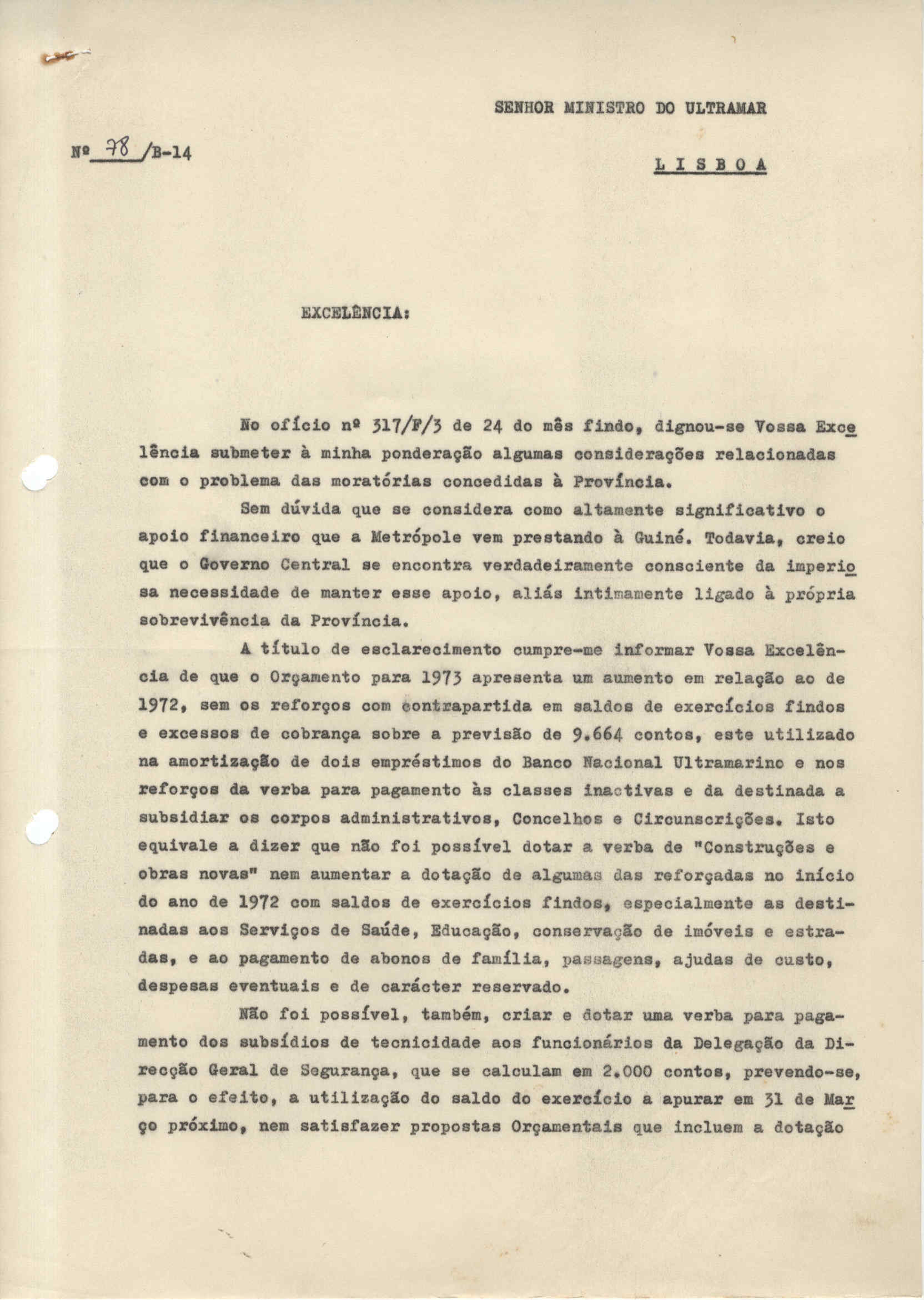 SENHOR MINISTRO DO ULTRAMAR

Nº 78 /B-14

L I S B O A

EXCELÊNCIA:

No ofício nº 317/F/3 de 24 do mês findo, dignou-se Vossa Excelência submeter à minha ponderação algumas considerações relacionadas com o problema das moratórias concedidas à Província.

Sem dúvida que se considera como altamente significativo o apoio financeiro que a Metrópole vem prestando à Guiné. Todavia, creio que o Governo Central se encontra verdadeiramente consciente da imperiosa necessidade de manter esse apoio, aliás intimamente ligado à própria sobrevivência da Província.

A título de esclarecimento cumpre-me informar Vossa Excelência de que o Orçamento para 1973 apresenta um aumento em relação ao de 1972, sem os reforços com contrapartida em saldos de exercícios findos e excessos de cobrança sobre a previsão de 9.664 contos, este utilizado na amortização de dois empréstimos do Banco Nacional Ultramarino e nos reforços da verba para pagamento às classes inactivas e da destinada a subsidiar os corpos administrativos, Concelhos e Circunscrições. Isto equivale a dizer que não foi possível dotar a verba de "Construções e obras novas" nem aumentar a dotação de algumas das reforçadas no início do ano de 1972 com saldos de exercícios findos, especialmente as destinadas aos Serviços de Saúde, Educação, conservação de imóveis e estradas, e ao pagamento de abonos de família, passagens, ajudas de custo, despesas eventuais e de carácter reservado.

Não foi possível, também, criar e dotar uma verba para pagamento dos subsídios de tecnicidade aos funcionários da Delegação da Direcção Geral de Segurança, que se calculam em 2.000 contos, prevendo-se, para o efeito, a utilização do saldo do exercício a apurar em 31 de Março próximo, nem satisfazer propostas Orçamentais que incluem a dotação